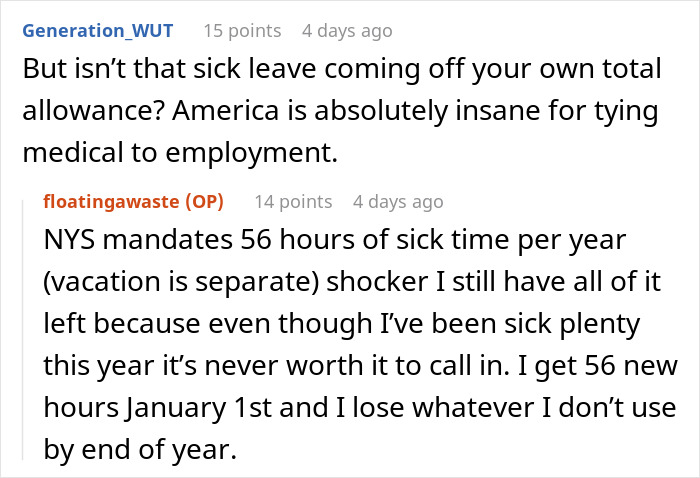 Generation_WUT 15 points 4 days ago

But isn’t that sick leave coming off your own total allowance? America is absolutely insane for tying medical to employment.

floatingawaste (OP) 14 points 4 days ago

NYS mandates 56 hours of sick time per year (vacation is separate) shocker I still have all of it left because even though I’ve been sick plenty this year it’s never worth it to call in. I get 56 new hours January 1st and I lose whatever I don’t use by end of year.